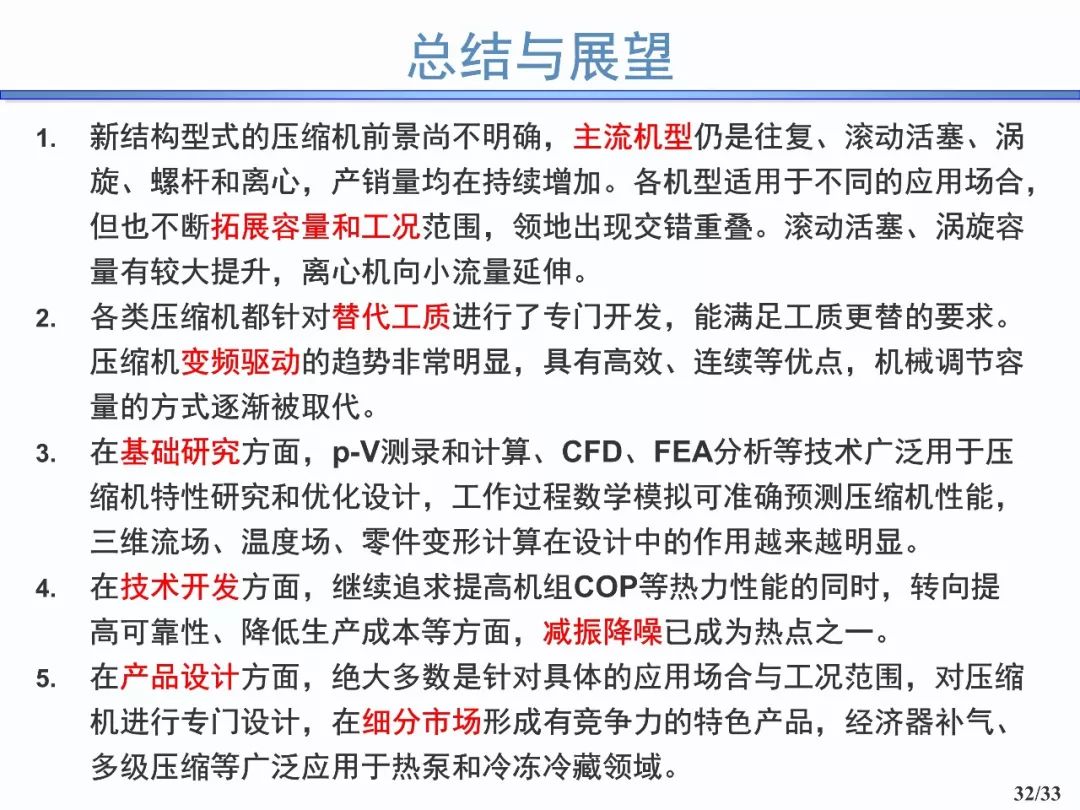 总结与展望

1. 新结构型式的压缩机前景尚不明确，主流机型仍是往复、滚动活塞、涡旋、螺杆和离心，产销量均在持续增加。各机型适用于不同的应用场合，但也不断拓展容量和工况范围，领地出现交错重叠。滚动活塞、涡旋容量有较大提升，离心机向小流量延伸。

2. 各类压缩机都针对替代工质进行了专门开发，能满足工质更替的要求。压缩机变频驱动的趋势非常明显，具有高效、连续等优点，机械调节容量的方式逐渐被取代。

3. 在基础研究方面，p-V测录和计算、CFD、FEA分析等技术广泛用于压缩机特性研究和优化设计，工作过程数学模拟可准确预测压缩机性能，三维流场、温度场、零件变形计算在设计中的作用越来越明显。

4. 在技术开发方面，继续追求提高机组COP等热力性能的同时，转向提高可靠性、降低生产成本等方面，减振降噪已成为热点之一。

5. 在产品设计方面，绝大多数是针对具体的应用场合与工况范围，对压缩机进行专门设计，在细分市场形成有竞争力的特色产品，经济器补气、多级压缩等广泛应用于热泵和冷冻冷藏领域。

32/33